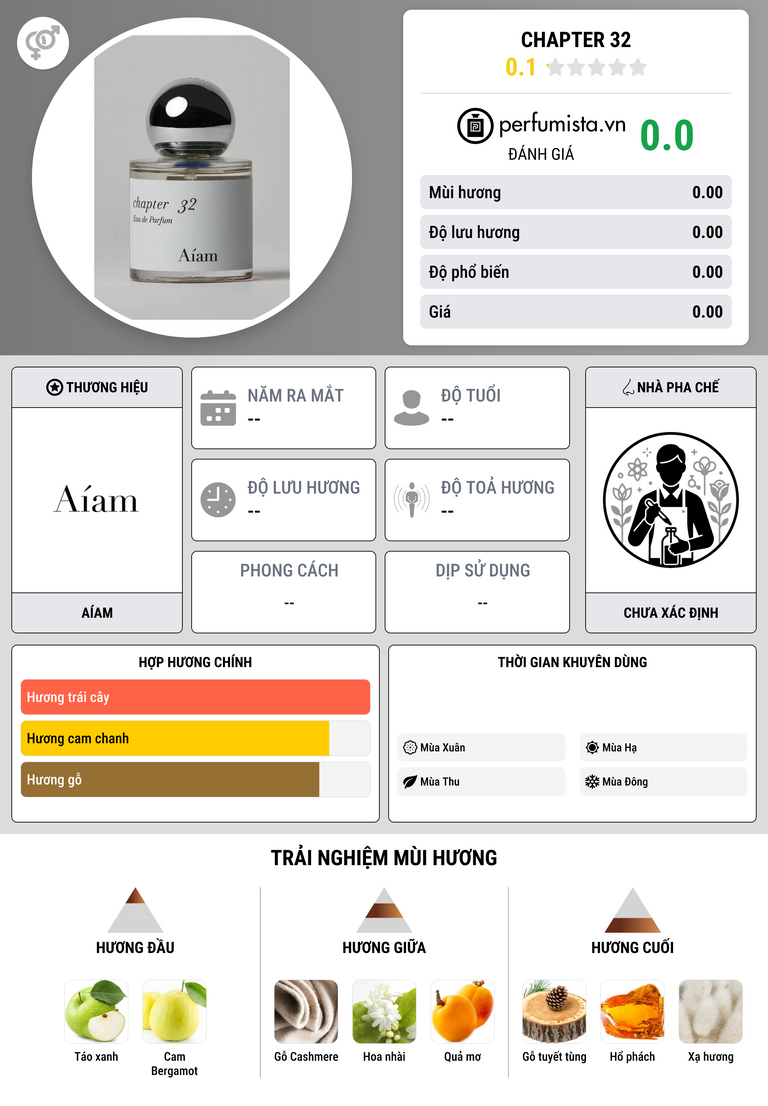 chapter 32
Eau de Parfum
Aíam

CHAPTER 32
0.1

perfumista.vn
ĐÁNH GIÁ
0.0

Mùi hương 0.00
Độ lưu hương 0.00
Độ phổ biến 0.00
Giá 0.00

THƯƠNG HIỆU
Aíam
AÍAM

NĂM RA MẮT
--

ĐỘ TUỔI
--

ĐỘ LƯU HƯƠNG
--

ĐỘ TOẢ HƯƠNG
--

PHONG CÁCH
--

DỊP SỬ DỤNG
--

NHÀ PHA CHẾ
CHƯA XÁC ĐỊNH

HỢP HƯƠNG CHÍNH
Hương trái cây
Hương cam chanh
Hương gỗ

THỜI GIAN KHUYÊN DÙNG
Mùa Xuân
Mùa Hạ
Mùa Thu
Mùa Đông

TRẢI NGHIỆM MÙI HƯƠNG

HƯƠNG ĐẦU
Táo xanh
Cam Bergamot

HƯƠNG GIỮA
Gỗ Cashmere
Hoa nhài
Quả mơ

HƯƠNG CUỐI
Gỗ tuyết tùng
Hổ phách
Xạ hương